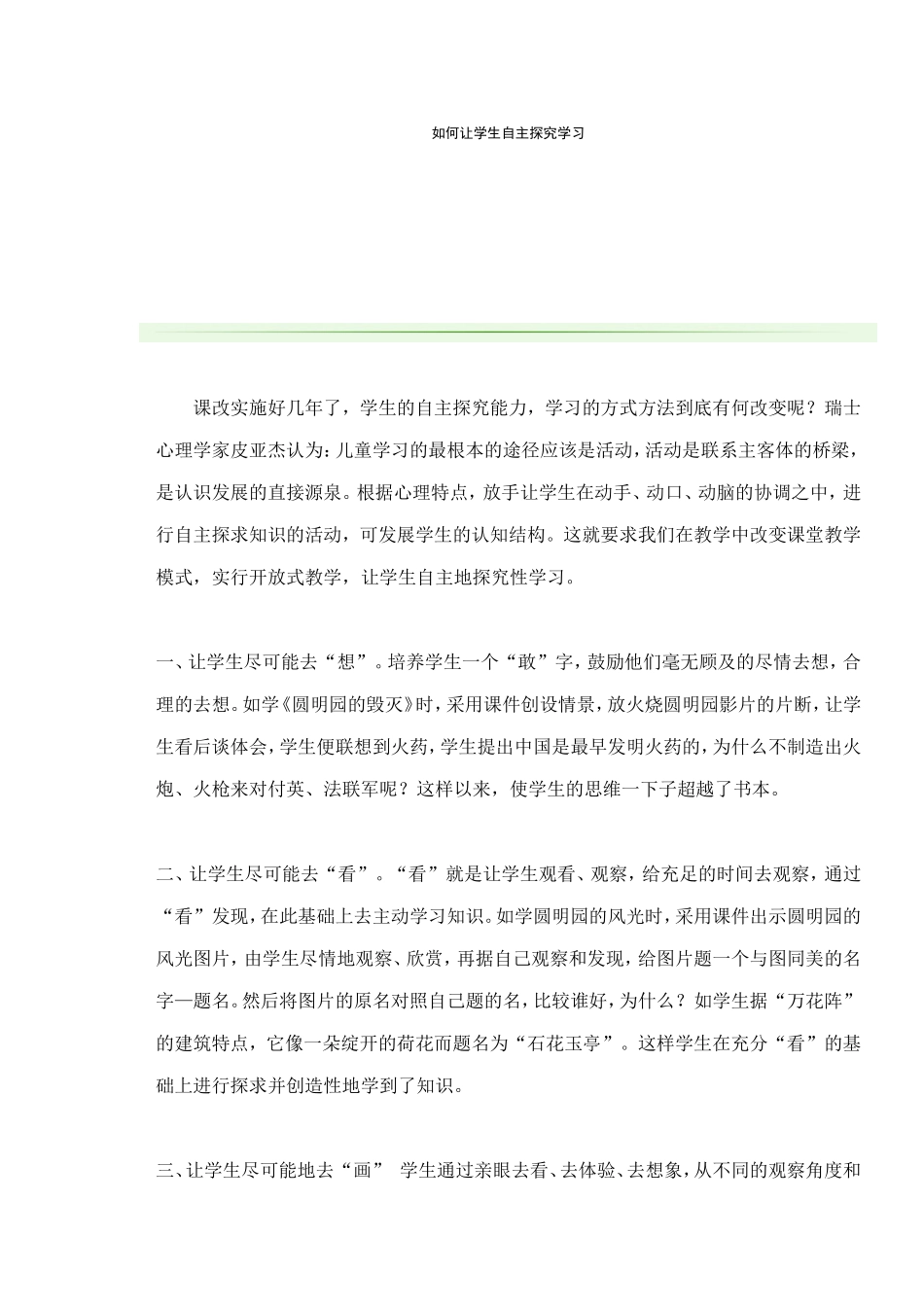 如何让学生自主探究学习

课改实施好几年了，学生的自主探究能力，学习的方式方法到底有何改变呢？瑞士心理学家皮亚杰认为：儿童学习的最根本的途径应该是活动，活动是联系主客体的桥梁，是认识发展的直接源泉。根据心理特点，放手让学生在动手、动口、动脑的协调之中，进行自主探求知识的活动，可发展学生的认知结构。这就要求我们在教学中改变课堂教学模式，实行开放式教学，让学生自主地探究性学习。

一、让学生尽可能去“想”。培养学生一个“敢”字，鼓励他们毫无顾及的尽情去想，合理的去想。如学《圆明园的毁灭》时，采用课件创设情景，放火烧圆明园影片的片断，让学生看后谈体会，学生便联想到火药，学生提出中国是最早发明火药的，为什么不制造出火炮、火枪来对付英、法联军呢？这样以来，使学生的思维一下子超越了书本。

二、让学生尽可能去“看”。“看”就是让学生观看、观察，给充足的时间去观察，通过“看”发现，在此基础上去主动学习知识。如学圆明园的风光时，采用课件出示圆明园的风光图片，由学生尽情地观察、欣赏，再据自己观察和发现，给图片题一个与图同美的名字—题名。然后将图片的原名对照自己题的名，比较谁好，为什么？如学生据“万花阵”的建筑特点，它像一朵绽开的荷花而题名为“石花玉亭”。这样学生在充分“看”的基础上进行探求并创造性地学到了知识。

三、让学生尽可能地去“画” 学生通过亲眼去看、去体验、去想象，从不同的观察角度和